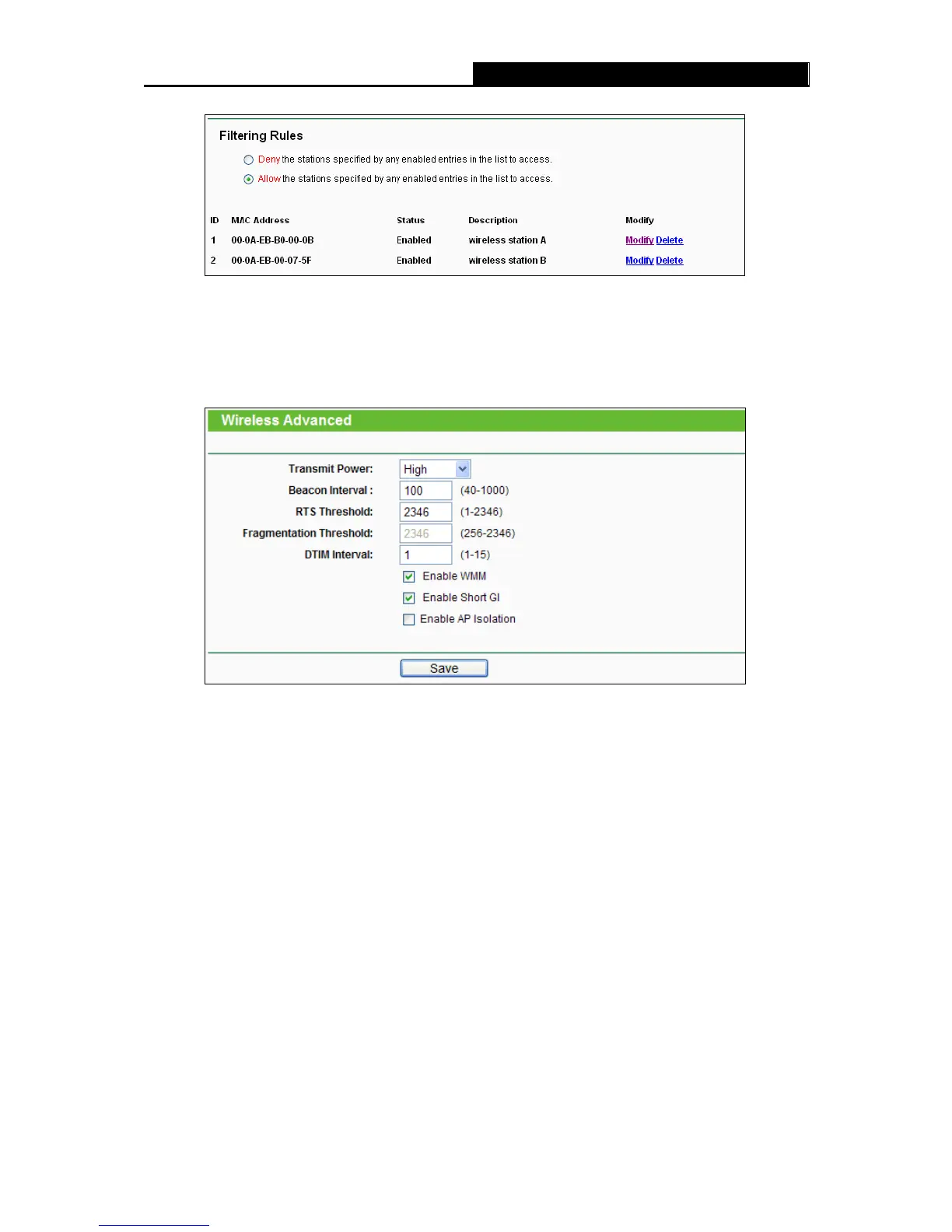 Filtering Rules

Deny the stations specified by any enabled entries in the list to access.

Allow the stations specified by any enabled entries in the list to access.

| ID | MAC Address | Status | Description | Modify |
|---|---|---|---|---|
| 1 | 00-0A-EB-B0-00-0B | Enabled | wireless station A | Modify Delete |
| 2 | 00-0A-EB-00-07-5F | Enabled | wireless station B | Modify Delete |

Wireless Advanced

Transmit Power: High

Beacon Interval : 100 (40-1000)

RTS Threshold: 2346 (1-2346)

Fragmentation Threshold: 2346 (256-2346)

DTIM Interval: 1 (1-15)

Enable WMM

Enable Short GI

Enable AP Isolation

Save